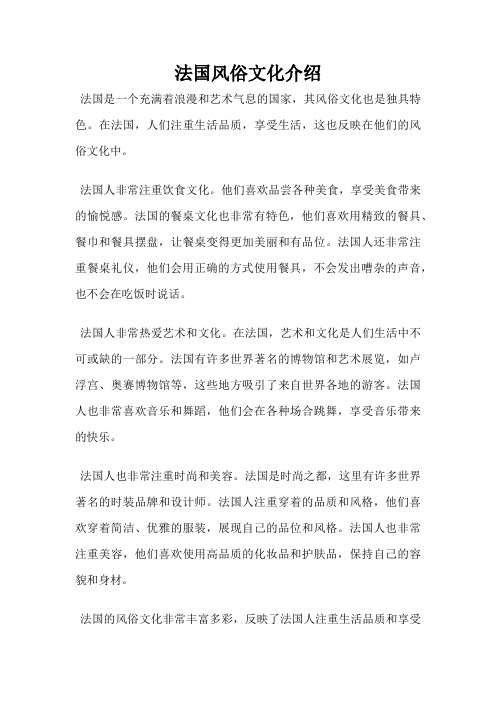 法国风俗文化介绍

法国是一个充满着浪漫和艺术气息的国家，其风俗文化也是独具特色。在法国，人们注重生活品质，享受生活，这也反映在他们的风俗文化中。

法国人非常注重饮食文化。他们喜欢品尝各种美食，享受美食带来的愉悦感。法国的餐桌文化也非常有特色，他们喜欢用精致的餐具、餐巾和餐具摆盘，让餐桌变得更加美丽和有品位。法国人还非常注重餐桌礼仪，他们会用正确的方式使用餐具，不会发出嘈杂的声音，也不会在吃饭时说话。

法国人非常热爱艺术和文化。在法国，艺术和文化是人们生活中不可或缺的一部分。法国有许多世界著名的博物馆和艺术展览，如卢浮宫、奥赛博物馆等，这些地方吸引了来自世界各地的游客。法国人也非常喜欢音乐和舞蹈，他们会在各种场合跳舞，享受音乐带来的快乐。

法国人也非常注重时尚和美容。法国是时尚之都，这里有许多世界著名的时装品牌和设计师。法国人注重穿着的品质和风格，他们喜欢穿着简洁、优雅的服装，展现自己的品位和风格。法国人也非常注重美容，他们喜欢使用高品质的化妆品和护肤品，保持自己的容貌和身材。

法国的风俗文化非常丰富多彩，反映了法国人注重生活品质和享受